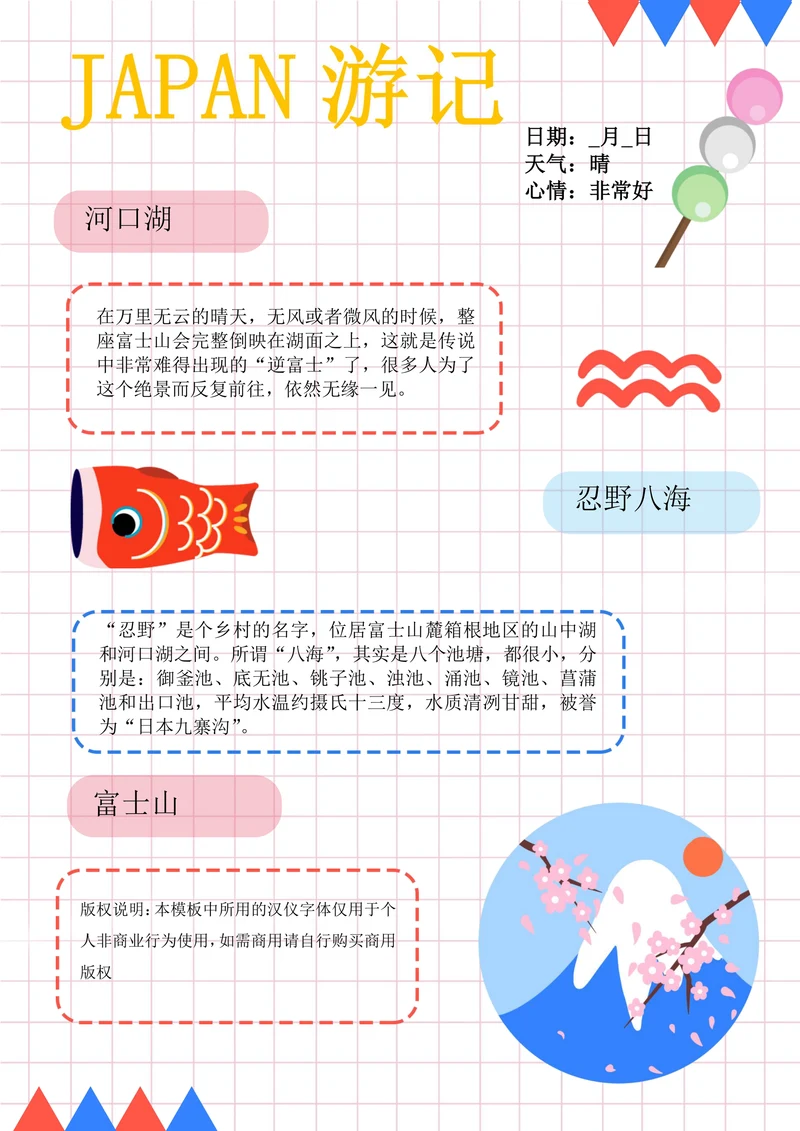 JAPAN 游记

日期：_月_日
天气：晴
心情：非常好

河口湖

在万里无云的晴天，无风或者微风的时候，整座富士山会完整倒映在湖面之上，这就是传说中非常难得出现的“逆富士”了，很多人为了这个绝景而反复前往，依然无缘一见。

忍野八海

“忍野”是个乡村的名字，位居富士山麓箱根地区的山中湖和河口湖之间。所谓“八海”，其实是八个池塘，都很小，分别是：御釜池、底无池、铫子池、浊池、涌池、镜池、菖蒲池和出口池，平均水温约摄氏十三度，水质清冽甘甜，被誉为“日本九寨沟”。

富士山

版权说明：本模板中所用的汉仪字体仅用于个人非商业行为使用，如需商用请自行购买商用版权